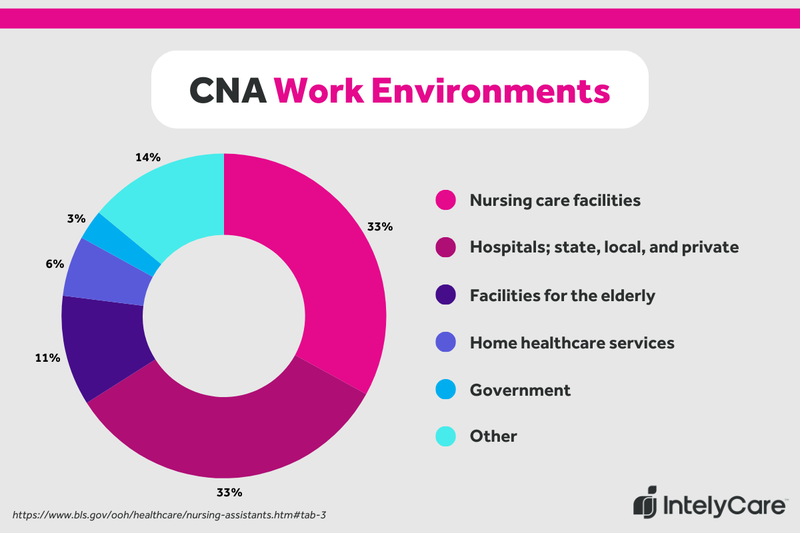 CNA Work Environments

14%

3%

6%

11%

33%

33%

Nursing care facilities

Hospitals; state, local, and private

Facilities for the elderly

Home healthcare services

Government

Other

https://www.bls.gov/ooh/healthcare/nursing-assistants.htm#tab-3

IntelyCare